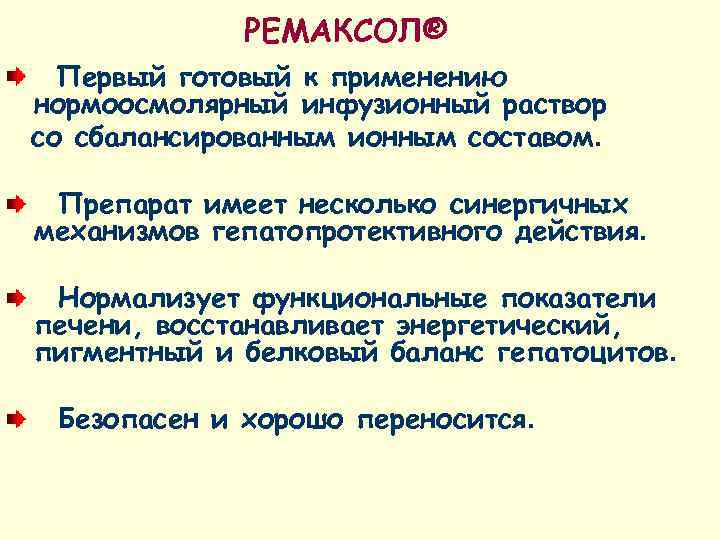 РЕМАКСОЛ®

Первый готовый к применению нормоосмолярный инфузионный раствор со сбалансированным ионным составом.

Препарат имеет несколько синергичных механизмов гепатопротективного действия.

Нормализует функциональные показатели печени, восстанавливает энергетический, пигментный и белковый баланс гепатоцитов.

Безопасен и хорошо переносится.